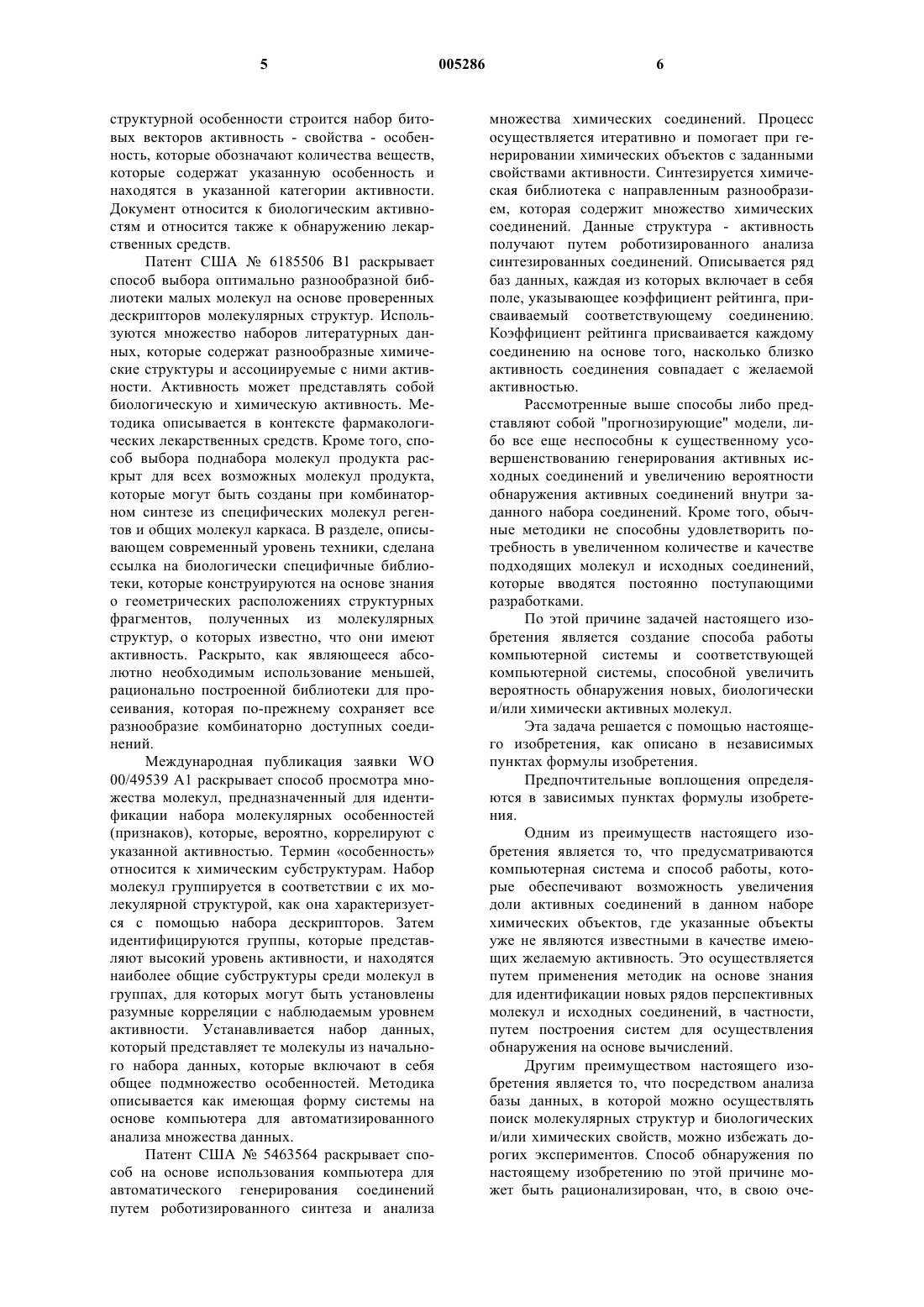 5 005286 6

структурной особенности строится набор битовых векторов активность - свойства - особенность, которые обозначают количества веществ, которые содержат указанную особенность и находятся в указанной категории активности. Документ относится к биологическим активностям и относится также к обнаружению лекарственных средств.

Патент США № 6185506 B1 раскрывает способ выбора оптимально разнообразной библиотеки малых молекул на основе проверенных дескрипторов молекулярных структур. Используются множество наборов литературных данных, которые содержат разнообразные химические структуры и ассоциируемые с ними активности. Активность может представлять собой биологическую и химическую активность. Методика описывается в контексте фармакологических лекарственных средств. Кроме того, способ выбора поднабора молекул продукта раскрыт для всех возможных молекул продукта, которые могут быть созданы при комбинаторном синтезе из специфических молекул регентов и общих молекул каркаса. В разделе, описывающем современный уровень техники, сделана ссылка на биологически специфичные библиотеки, которые конструируются на основе знания о геометрических расположениях структурных фрагментов, полученных из молекулярных структур, о которых известно, что они имеют активность. Раскрыто, как являющееся абсолютно необходимым использование меньшей, рационально построенной библиотеки для просеивания, которая по-прежнему сохраняет все разнообразие комбинаторно доступных соединений.

Международная публикация заявки WO 00/49539 A1 раскрывает способ просмотра множества молекул, предназначенный для идентификации набора молекулярных особенностей (признаков), которые, вероятно, коррелируют с указанной активностью. Термин «особенность» относится к химическим субструктурам. Набор молекул группируется в соответствии с их молекулярной структурой, как она характеризуется с помощью набора дескрипторов. Затем идентифицируются группы, которые представляют высокий уровень активности, и находятся наиболее общие субструктуры среди молекул в группах, для которых могут быть установлены разумные корреляции с наблюдаемым уровнем активности. Устанавливается набор данных, который представляет те молекулы из начального набора данных, которые включают в себя общее подмножество особенностей. Методика описывается как имеющая форму системы на основе компьютера для автоматизированного анализа множества данных.

Патент США № 5463564 раскрывает способ на основе использования компьютера для автоматического генерирования соединений путем роботизированного синтеза и анализа множества химических соединений. Процесс осуществляется итеративно и помогает при генерировании химических объектов с заданными свойствами активности. Синтезируется химическая библиотека с направленным разнообразием, которая содержит множество химических соединений. Данные структура - активность получают путем роботизированного анализа синтезированных соединений. Описывается ряд баз данных, каждая из которых включает в себя поле, указывающее коэффициент рейтинга, присваиваемый соответствующему соединению. Коэффициент рейтинга присваивается каждому соединению на основе того, насколько близко активность соединения совпадает с желаемой активностью.

Рассмотренные выше способы либо представляют собой "прогнозирующие" модели, либо все еще неспособны к существенному усовершенствованию генерирования активных исходных соединений и увеличению вероятности обнаружения активных соединений внутри заданного набора соединений. Кроме того, обычные методики не способны удовлетворить потребность в увеличенном количестве и качестве подходящих молекул и исходных соединений, которые вводятся постоянно поступающими разработками.

По этой причине задачей настоящего изобретения является создание способа работы компьютерной системы и соответствующей компьютерной системы, способной увеличить вероятность обнаружения новых, биологически и/или химически активных молекул.

Эта задача решается с помощью настоящего изобретения, как описано в независимых пунктах формулы изобретения.

Предпочтительные воплощения определяются в зависимых пунктах формулы изобретения.

Одним из преимуществ настоящего изобретения является то, что предусматриваются компьютерная система и способ работы, которые обеспечивают возможность увеличения доли активных соединений в данном наборе химических объектов, где указанные объекты уже не являются известными в качестве имеющих желаемую активность. Это осуществляется путем применения методик на основе знания для идентификации новых рядов перспективных молекул и исходных соединений, в частности, путем построения систем для осуществления обнаружения на основе вычислений.

Другим преимуществом настоящего изобретения является то, что посредством анализа базы данных, в которой можно осуществлять поиск молекулярных структур и биологических и/или химических свойств, можно избежать дорогих экспериментов. Способ обнаружения по настоящему изобретению по этой причине может быть рационализирован, что, в свою оче-